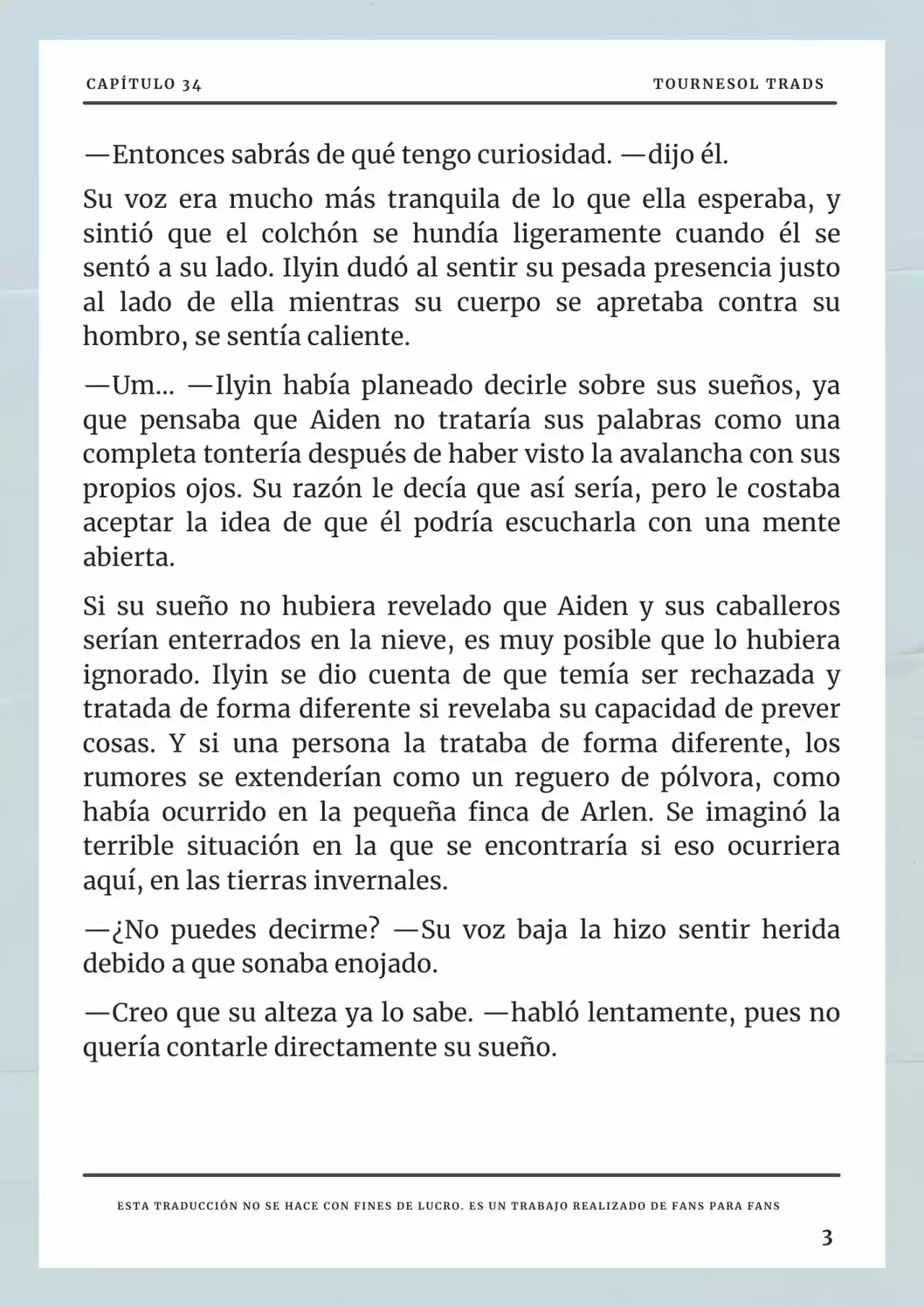 CAPÍTULO 34

TOURNESOL TRADS

—Entonces sabrás de qué tengo curiosidad. —dijo él.

Su voz era mucho más tranquila de lo que ella esperaba, y sintió que el colchón se hundía ligeramente cuando él se sentó a su lado. Ilyin dudó al sentir su pesada presencia justo al lado de ella mientras su cuerpo se apretaba contra su hombro, se sentía caliente.

—Um... —Ilyin había planeado decirle sobre sus sueños, ya que pensaba que Aiden no trataría sus palabras como una completa tontería después de haber visto la avalancha con sus propios ojos. Su razón le decía que así sería, pero le costaba aceptar la idea de que él podría escucharla con una mente abierta.

Si su sueño no hubiera revelado que Aiden y sus caballeros serían enterrados en la nieve, es muy posible que lo hubiera ignorado. Ilyin se dio cuenta de que temía ser rechazada y tratada de forma diferente si revelaba su capacidad de prever cosas. Y si una persona la trataba de forma diferente, los rumores se extenderían como un reguero de pólvora, como había ocurrido en la pequeña finca de Arlen. Se imaginó la terrible situación en la que se encontraría si eso ocurriera aquí, en las tierras invernales.

—¿No puedes decirme? —Su voz baja la hizo sentir herida debido a que sonaba enojado.

—Creo que su alteza ya lo sabe. —habló lentamente, pues no quería contarle directamente su sueño.

ESTA TRADUCCIÓN NO SE HACE CON FINES DE LUCRO. ES UN TRABAJO REALIZADO DE FANS PARA FANS

3